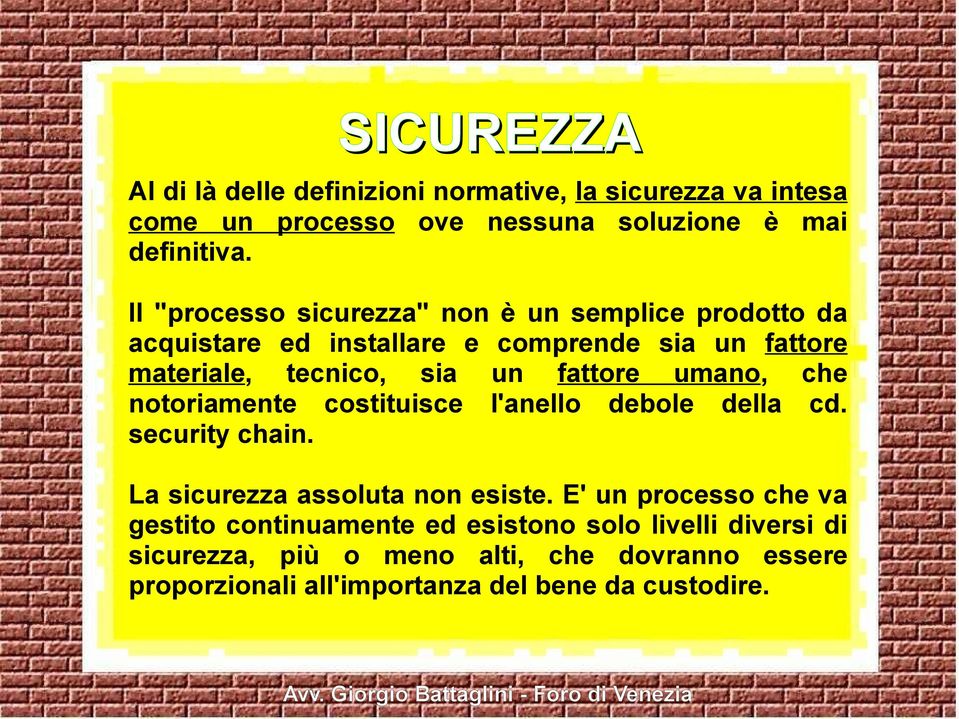 SICUREZZA

Al di là delle definizioni normative, la sicurezza va intesa come un processo ove nessuna soluzione è mai definitiva.

Il "processo sicurezza" non è un semplice prodotto da acquistare ed installare e comprende sia un fattore materiale, tecnico, sia un fattore umano, che notoriamente costituisce l'anello debole della cd. security chain.

La sicurezza assoluta non esiste. E' un processo che va gestito continuamente ed esistono solo livelli diversi di sicurezza, più o meno alti, che dovranno essere proporzionali all'importanza del bene da custodire.

Avv. Giorgio Battaglini - Foro di Venezia